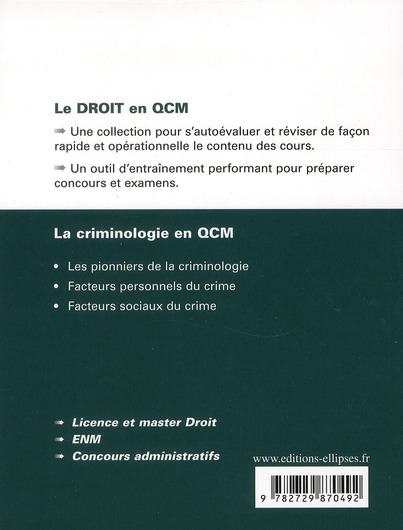 Le DROIT en QCM

➡ Une collection pour s'autoévaluer et réviser de façon rapide et opérationnelle le contenu des cours.

➡ Un outil d'entraînement performant pour préparer concours et examens.

La criminologie en QCM

• Les pionniers de la criminologie
• Facteurs personnels du crime
• Facteurs sociaux du crime

➡ Licence et master Droit
➡ ENM
➡ Concours administratifs

www.editions-ellipses.fr

9 782729 870492